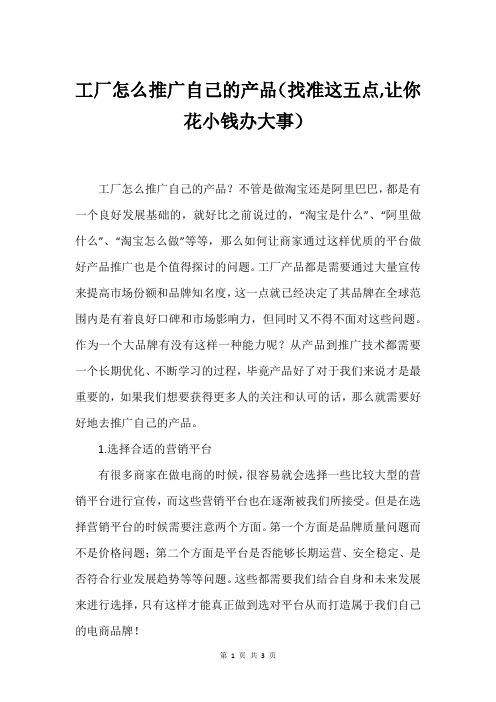 工厂怎么推广自己的产品(找准这五点,让你花小钱办大事)

工厂怎么推广自己的产品？不管是做淘宝还是阿里巴巴，都是有一个良好发展基础的，就好比之前说过的，“淘宝是什么”、“阿里做什么”、“淘宝怎么做”等等，那么如何让商家通过这样优质的平台做好产品推广也是个值得探讨的问题。工厂产品都是需要通过大量宣传来提高市场份额和品牌知名度，这一点就已经决定了其品牌在全球范围内是有着良好口碑和市场影响力，但同时又不得不面对这些问题。作为一个大品牌有没有这样一种能力呢？从产品到推广技术都需要一个长期优化、不断学习的过程，毕竟产品好了对于我们来说才是最重要的，如果我们想要获得更多人的关注和认可的话，那么就需要好好地去推广自己的产品。

1.选择合适的营销平台

有很多商家在做电商的时候，很容易就会选择一些比较大型的营销平台进行宣传，而这些营销平台也在逐渐被我们所接受。但是在选择营销平台的时候需要注意两个方面。第一个方面是品牌质量问题而不是价格问题；第二个方面是平台是否能够长期运营、安全稳定、是否符合行业发展趋势等等问题。这些都需要我们结合自身和未来发展来进行选择，只有这样才能真正做到选对平台从而打造属于我们自己的电商品牌！

第 1 页 共 3 页